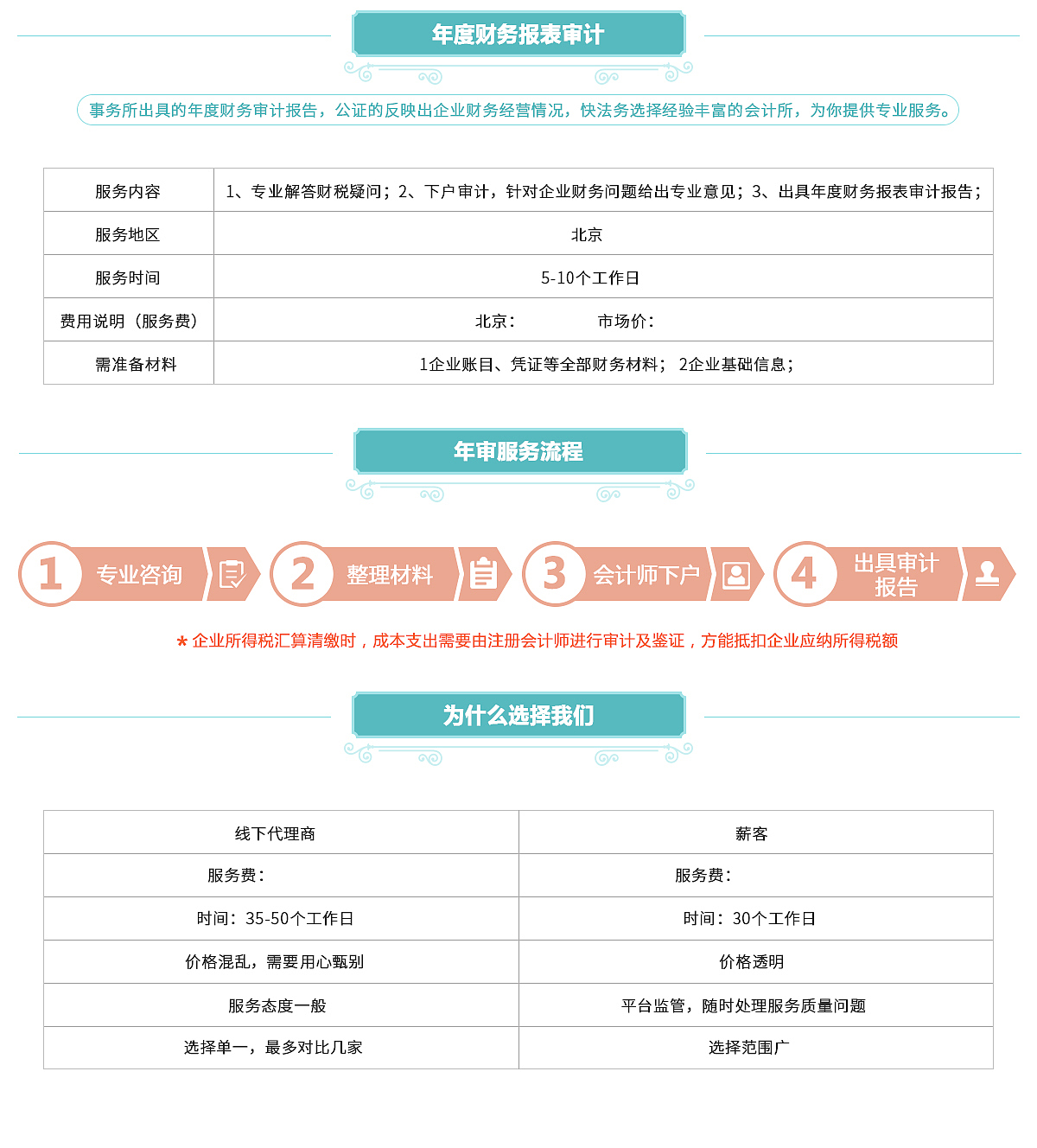 年度财务报表审计

事务所出具的年度财务审计报告，公证的反映出企业财务经营情况，快法务选择经验丰富的会计所，为你提供专业服务。

| 服务内容 | 1、专业解答财税疑问；2、下户审计，针对企业财务问题给出专业意见；3、出具年度财务报表审计报告； |
|---|---|
| 服务地区 | 北京 |
| 服务时间 | 5-10个工作日 |
| 费用说明（服务费） | 北京：　　　市场价： |
| 需准备材料 | 1企业账目、凭证等全部财务材料； 2企业基础信息； |

年审服务流程

1 专业咨询
2 整理材料
3 会计师下户
4 出具审计报告

* 企业所得税汇算清缴时，成本支出需要由注册会计师进行审计及鉴证，方能抵扣企业应纳所得税额

为什么选择我们

| 线下代理商 | 薪客 |
|---|---|
| 服务费： | 服务费： |
| 时间：35-50个工作日 | 时间：30个工作日 |
| 价格混乱，需要用心甄别 | 价格透明 |
| 服务态度一般 | 平台监管，随时处理服务质量问题 |
| 选择单一，最多对比几家 | 选择范围广 |